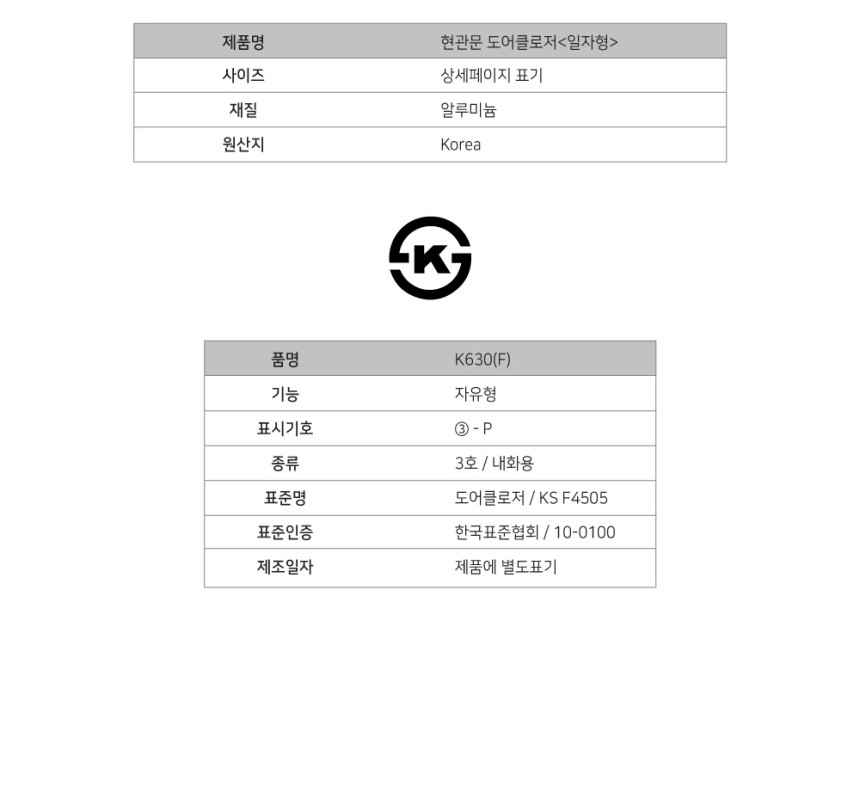 | 제품명 | 현관문 도어클로저<일자형> |
|---|---|
| 사이즈 | 상세페이지 표기 |
| 재질 | 알루미늄 |
| 원산지 | Korea |

K

| 품명 | K630(F) |
|---|---|
| 기능 | 자유형 |
| 표시기호 | ③ - P |
| 종류 | 3호 / 내화용 |
| 표준명 | 도어클로저 / KS F4505 |
| 표준인증 | 한국표준협회 / 10-0100 |
| 제조일자 | 제품에 별도표기 |